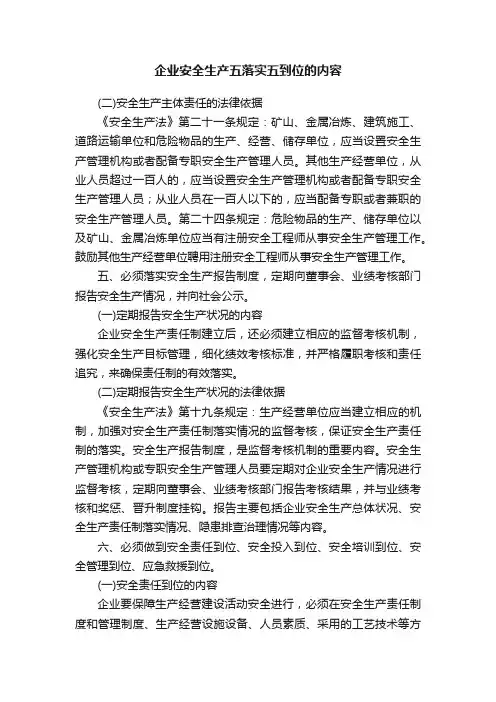 企业安全生产五落实五到位的内容

(二)安全生产主体责任的法律依据

《安全生产法》第二十一条规定：矿山、金属冶炼、建筑施工、道路运输单位和危险物品的生产、经营、储存单位，应当设置安全生产管理机构或者配备专职安全生产管理人员。其他生产经营单位，从业人员超过一百人的，应当设置安全生产管理机构或者配备专职安全生产管理人员；从业人员在一百人以下的，应当配备专职或者兼职的安全生产管理人员。第二十四条规定：危险物品的生产、储存单位以及矿山、金属冶炼单位应当有注册安全工程师从事安全生产管理工作。鼓励其他生产经营单位聘用注册安全工程师从事安全生产管理工作。

五、必须落实安全生产报告制度，定期向董事会、业绩考核部门报告安全生产情况，并向社会公示。

(一)定期报告安全生产状况的内容

企业安全生产责任制建立后，还必须建立相应的监督考核机制，强化安全生产目标管理，细化绩效考核标准，并严格履职考核和责任追究，来确保责任制的有效落实。

(二)定期报告安全生产状况的法律依据

《安全生产法》第十九条规定：生产经营单位应当建立相应的机制，加强对安全生产责任制落实情况的监督考核，保证安全生产责任制的落实。安全生产报告制度，是监督考核机制的重要内容。安全生产管理机构或专职安全生产管理人员要定期对企业安全生产情况进行监督考核，定期向董事会、业绩考核部门报告考核结果，并与业绩考核和奖惩、晋升制度挂钩。报告主要包括企业安全生产总体状况、安全生产责任制落实情况、隐患排查治理情况等内容。

六、必须做到安全责任到位、安全投入到位、安全培训到位、安全管理到位、应急救援到位。

(一)安全责任到位的内容

企业要保障生产经营建设活动安全进行，必须在安全生产责任制度和管理制度、生产经营设施设备、人员素质、采用的工艺技术等方